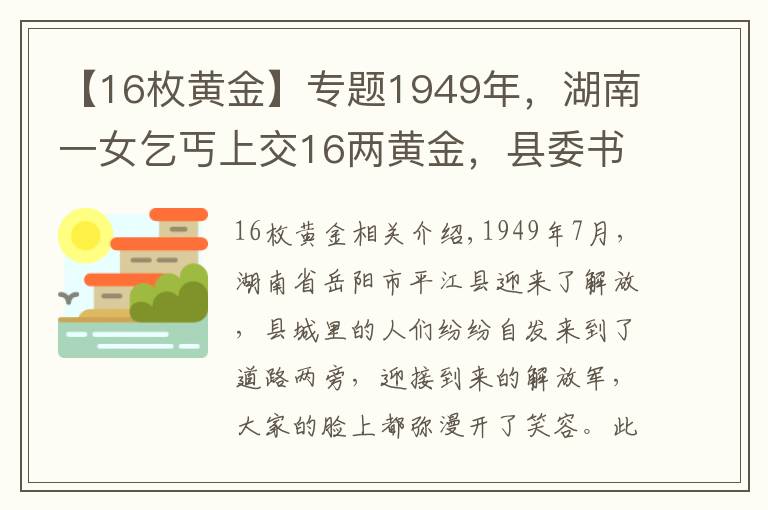 【16枚黄金】专题1949年，湖南一女乞丐上交16两黄金，县委书

16枚黄金相关介绍,1949年7月，湖南省岳阳市平江县迎来了解放，县城里的人们纷纷自发来到了道路两旁，迎接到来的解放军，大家的脸上都弥漫开了笑容。此